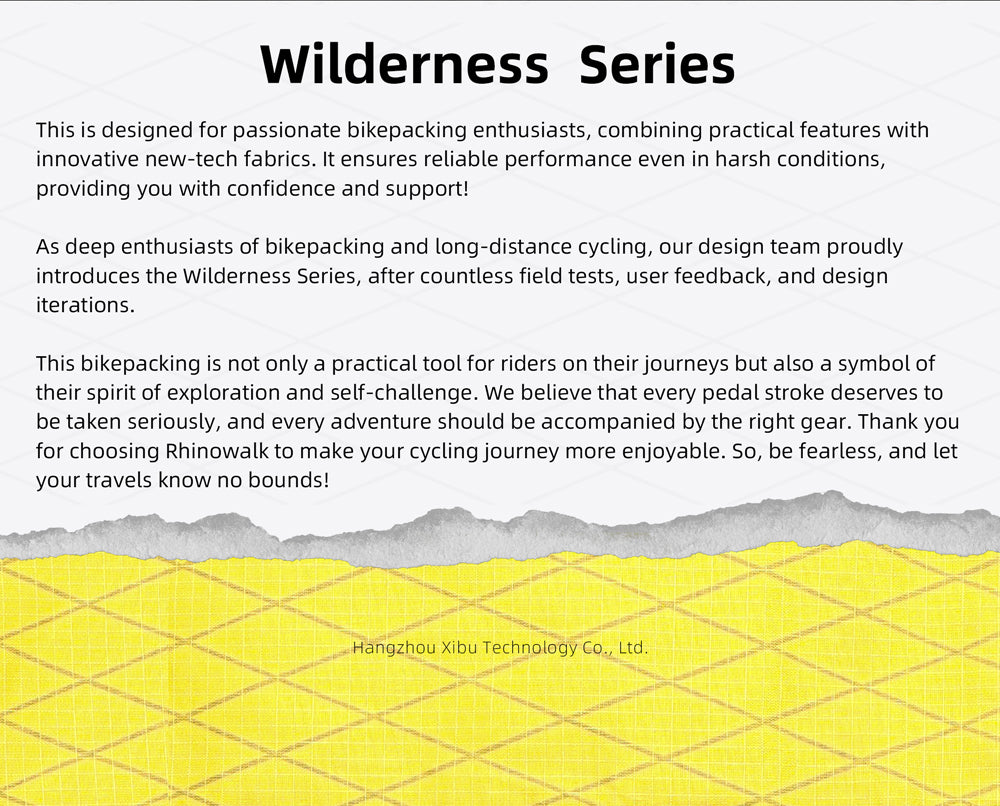 Wilderness Series

This is designed for passionate bikepacking enthusiasts, combining practical features with innovative new-tech fabrics. It ensures reliable performance even in harsh conditions, providing you with confidence and support!

As deep enthusiasts of bikepacking and long-distance cycling, our design team proudly introduces the Wilderness Series, after countless field tests, user feedback, and design iterations.

This bikepacking is not only a practical tool for riders on their journeys but also a symbol of their spirit of exploration and self-challenge. We believe that every pedal stroke deserves to be taken seriously, and every adventure should be accompanied by the right gear. Thank you for choosing Rhinowalk to make your cycling journey more enjoyable. So, be fearless, and let your travels know no bounds!

Hangzhou Xibu Technology Co., Ltd.